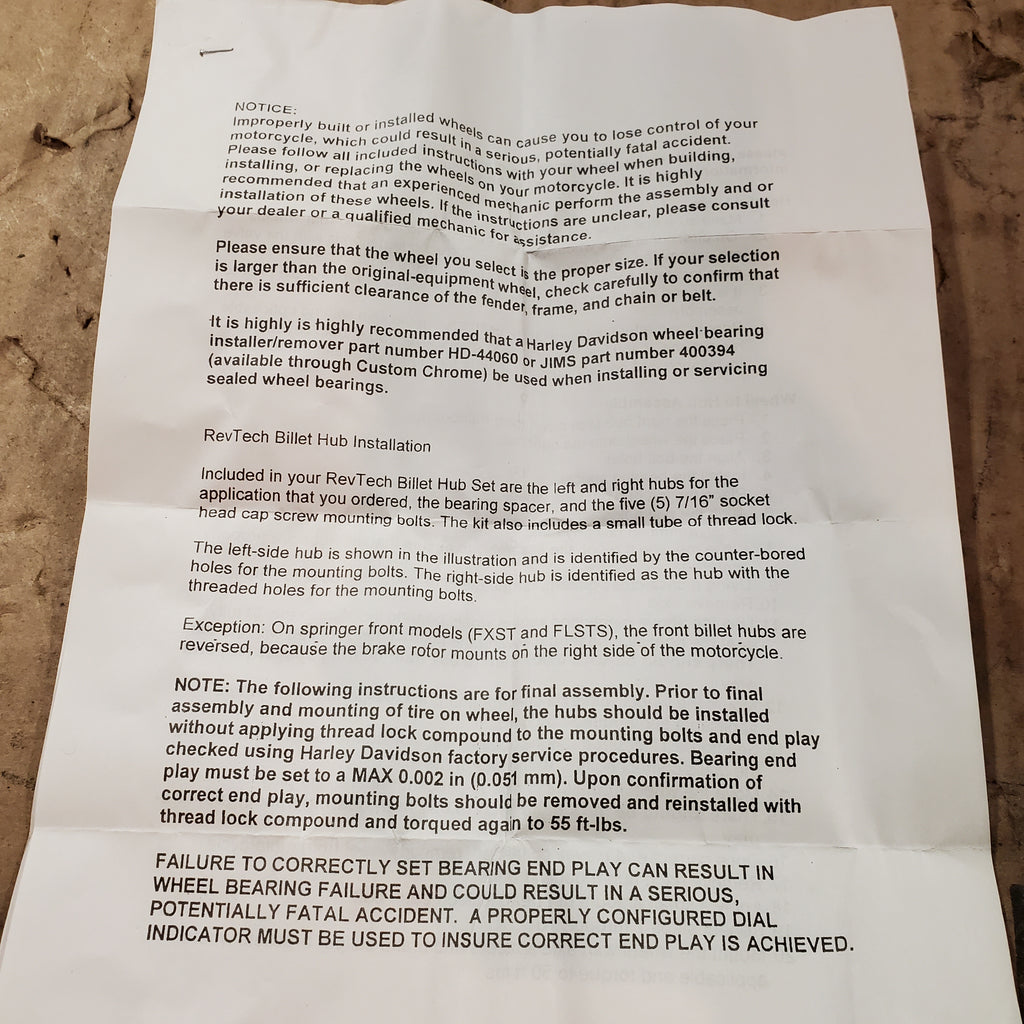 NOTICE:
Improperly built or installed wheels can cause you to lose control of your motorcycle, which could result in a serious, potentially fatal accident. Please follow all included instructions with your wheel when building, installing, or replacing the wheels on your motorcycle. It is highly recommended that an experienced mechanic perform the assembly and or installation of these wheels. If the instructions are unclear, please consult your dealer or a qualified mechanic for assistance.

Please ensure that the wheel you select is the proper size. If your selection is larger than the original-equipment wheel, check carefully to confirm that there is sufficient clearance of the fender, frame, and chain or belt.

It is highly is highly recommended that a Harley Davidson wheel bearing installer/remover part number HD-44060 or JIMS part number 400394 (available through Custom Chrome) be used when installing or servicing sealed wheel bearings.

RevTech Billet Hub Installation

Included in your RevTech Billet Hub Set are the left and right hubs for the application that you ordered, the bearing spacer, and the five (5) 7/16" socket head cap screw mounting bolts. The kit also includes a small tube of thread lock.

The left-side hub is shown in the illustration and is identified by the counter-bored holes for the mounting bolts. The right-side hub is identified as the hub with the threaded holes for the mounting bolts.

Exception: On springer front models (FXST and FLSTS), the front billet hubs are reversed, because the brake rotor mounts on the right side of the motorcycle.

NOTE: The following instructions are for final assembly. Prior to final assembly and mounting of tire on wheel, the hubs should be installed without applying thread lock compound to the mounting bolts and end play checked using Harley Davidson factory service procedures. Bearing end play must be set to a MAX 0.002 in (0.051 mm). Upon confirmation of correct end play, mounting bolts should be removed and reinstalled with thread lock compound and torqued again to 55 ft-lbs.

FAILURE TO CORRECTLY SET BEARING END PLAY CAN RESULT IN WHEEL BEARING FAILURE AND COULD RESULT IN A SERIOUS, POTENTIALLY FATAL ACCIDENT. A PROPERLY CONFIGURED DIAL INDICATOR MUST BE USED TO INSURE CORRECT END PLAY IS ACHIEVED.